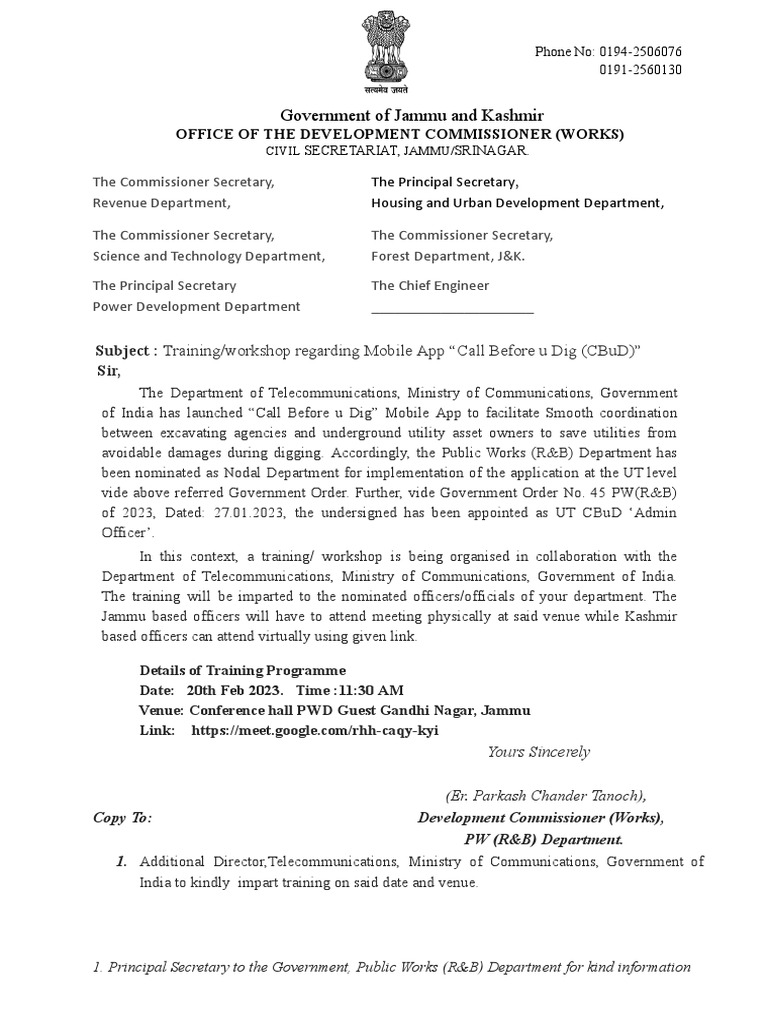 सत्यमेव जयते

Phone No: 0194-2506076
0191-2560130

Government of Jammu and Kashmir
OFFICE OF THE DEVELOPMENT COMMISSIONER (WORKS)
CIVIL SECRETARIAT, JAMMU/SRINAGAR.

The Commissioner Secretary,
Revenue Department,

The Commissioner Secretary,
Science and Technology Department,

The Principal Secretary
Power Development Department

The Principal Secretary,
Housing and Urban Development Department,

The Commissioner Secretary,
Forest Department, J&K.

The Chief Engineer
____

Subject : Training/workshop regarding Mobile App "Call Before u Dig (CBuD)"
Sir,

The Department of Telecommunications, Ministry of Communications, Government of India has launched "Call Before u Dig" Mobile App to facilitate Smooth coordination between excavating agencies and underground utility asset owners to save utilities from avoidable damages during digging. Accordingly, the Public Works (R&B) Department has been nominated as Nodal Department for implementation of the application at the UT level vide above referred Government Order. Further, vide Government Order No. 45 PW(R&B) of 2023, Dated: 27.01.2023, the undersigned has been appointed as UT CBuD 'Admin Officer'.

In this context, a training/ workshop is being organised in collaboration with the Department of Telecommunications, Ministry of Communications, Government of India. The training will be imparted to the nominated officers/officials of your department. The Jammu based officers will have to attend meeting physically at said venue while Kashmir based officers can attend virtually using given link.

Details of Training Programme
Date: 20th Feb 2023. Time :11:30 AM
Venue: Conference hall PWD Guest Gandhi Nagar, Jammu
Link: https://meet.google.com/rhh-caqy-kyi

Yours Sincerely

(Er. Parkash Chander Tanoch),
Development Commissioner (Works),
PW (R&B) Department.

Copy To:

1. Additional Director,Telecommunications, Ministry of Communications, Government of India to kindly impart training on said date and venue.

1. Principal Secretary to the Government, Public Works (R&B) Department for kind information